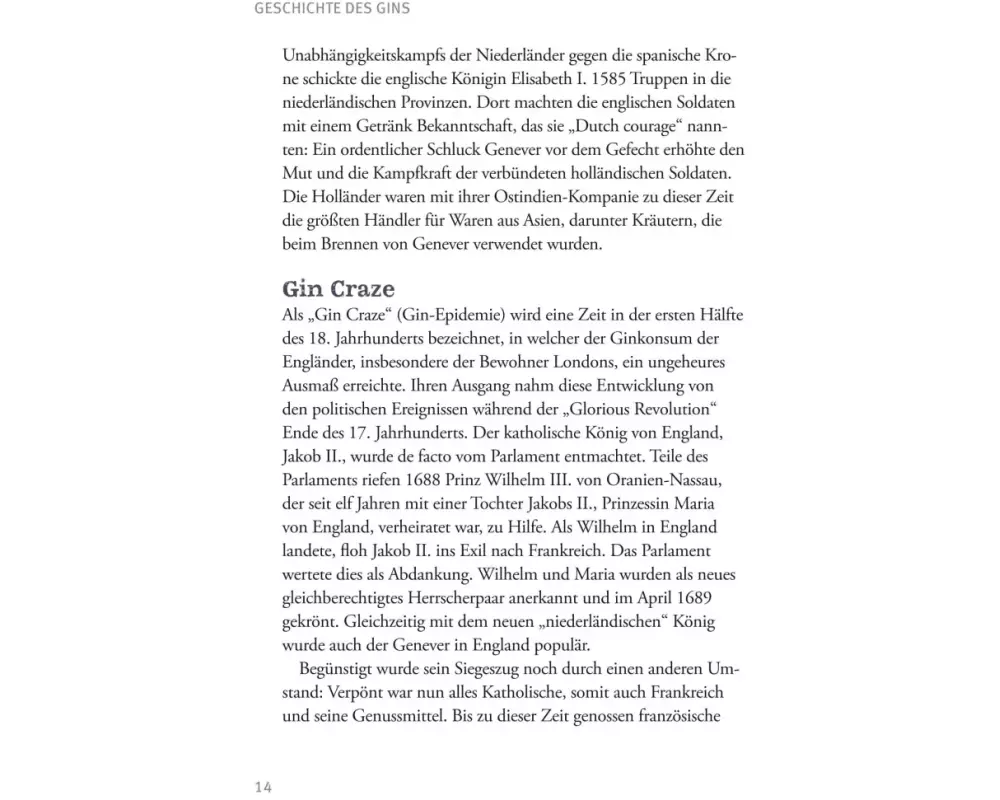 GESCHICHTE DES GINS

Unabhängigkeitskampfs der Niederländer gegen die spanische Krone schickte die englische Königin Elisabeth I. 1585 Truppen in die niederländischen Provinzen. Dort machten die englischen Soldaten mit einem Getränk Bekanntschaft, das sie „Dutch courage“ nannten: Ein ordentlicher Schluck Genever vor dem Gefecht erhöhte den Mut und die Kampfkraft der verbündeten holländischen Soldaten. Die Holländer waren mit ihrer Ostindien-Kompanie zu dieser Zeit die größten Händler für Waren aus Asien, darunter Kräutern, die beim Brennen von Genever verwendet wurden.

Gin Craze

Als „Gin Craze“ (Gin-Epidemie) wird eine Zeit in der ersten Hälfte des 18. Jahrhunderts bezeichnet, in welcher der Ginkonsum der Engländer, insbesondere der Bewohner Londons, ein ungeheures Ausmaß erreichte. Ihren Ausgang nahm diese Entwicklung von den politischen Ereignissen während der „Glorious Revolution“ Ende des 17. Jahrhunderts. Der katholische König von England, Jakob II., wurde de facto vom Parlament entmachtet. Teile des Parlaments riefen 1688 Prinz Wilhelm III. von Oranien-Nassau, der seit elf Jahren mit einer Tochter Jakobs II., Prinzessin Maria von England, verheiratet war, zu Hilfe. Als Wilhelm in England landete, floh Jakob II. ins Exil nach Frankreich. Das Parlament wertete dies als Abdankung. Wilhelm und Maria wurden als neues gleichberechtigtes Herrscherpaar anerkannt und im April 1689 gekrönt. Gleichzeitig mit dem neuen „niederländischen“ König wurde auch der Genever in England populär.

Begünstigt wurde sein Siegeszug noch durch einen anderen Umstand: Verpönt war nun alles Katholische, somit auch Frankreich und seine Genussmittel. Bis zu dieser Zeit genossen französische

14